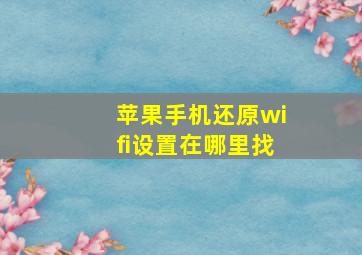 苹果手机还原wifi设置在哪里找